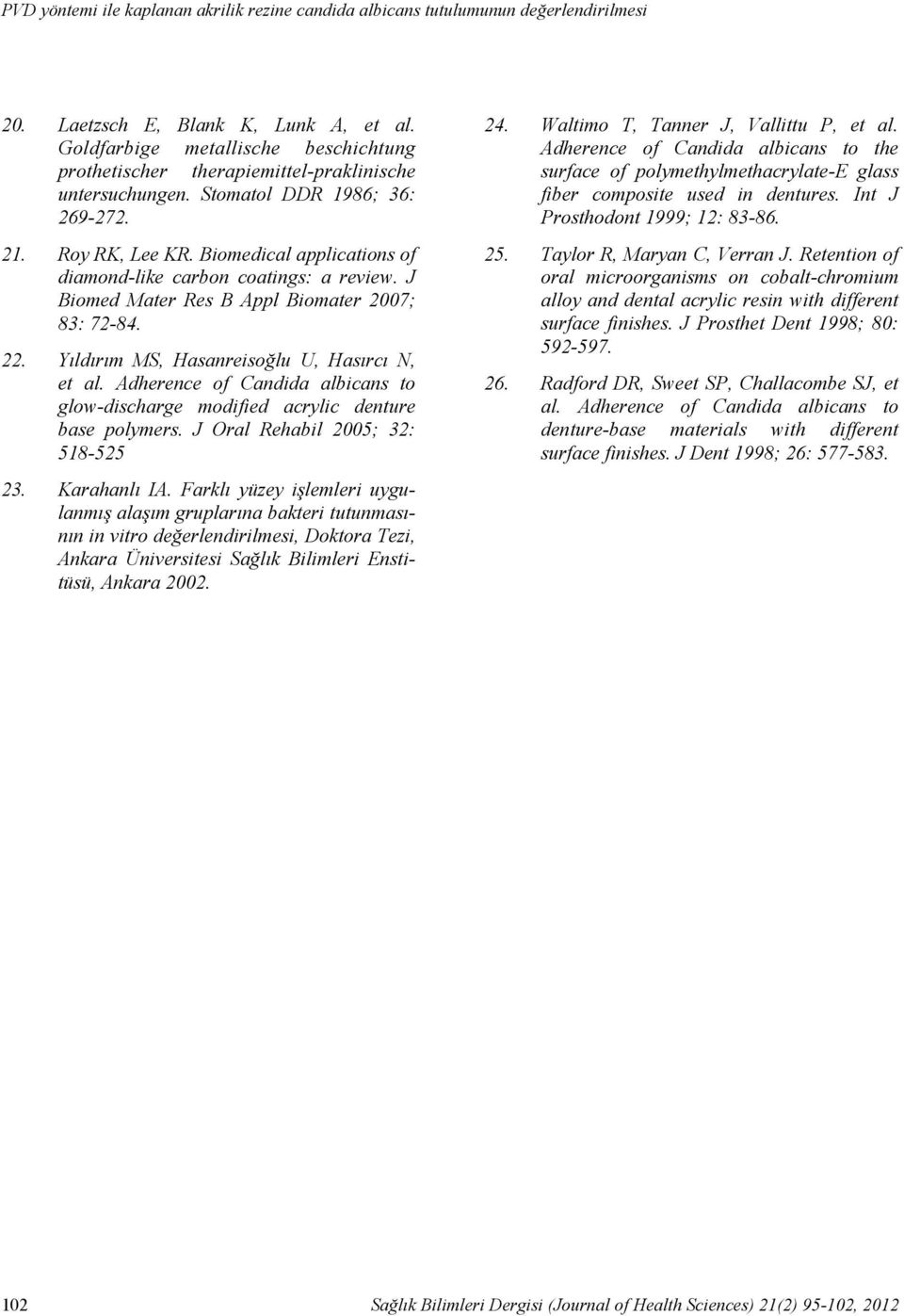 PVD yöntemi ile kaplanan akrilik rezine candida albicans tutulumunun değerlendirilmesi

20. Laetzsch E, Blank K, Lunk A, et al. Goldfarbige metallische beschichtung prothetischer therapiemittel-praklinische untersuchungen. Stomatol DDR 1986; 36: 269-272.

21. Roy RK, Lee KR. Biomedical applications of diamond-like carbon coatings: a review. J Biomed Mater Res B Appl Biomater 2007; 83: 72-84.

22. Yıldırım MS, Hasanreisoğlu U, Hasırcı N, et al. Adherence of Candida albicans to glow-discharge modified acrylic denture base polymers. J Oral Rehabil 2005; 32: 518-525

23. Karahanlı IA. Farklı yüzey işlemleri uygulanmış alaşım gruplarına bakteri tutunmasının in vitro değerlendirilmesi, Doktora Tezi, Ankara Üniversitesi Sağlık Bilimleri Enstitüsü, Ankara 2002.

24. Waltimo T, Tanner J, Vallittu P, et al. Adherence of Candida albicans to the surface of polymethylmethacrylate-E glass fiber composite used in dentures. Int J Prosthodont 1999; 12: 83-86.

25. Taylor R, Maryan C, Verran J. Retention of oral microorganisms on cobalt-chromium alloy and dental acrylic resin with different surface finishes. J Prosthet Dent 1998; 80: 592-597.

26. Radford DR, Sweet SP, Challacombe SJ, et al. Adherence of Candida albicans to denture-base materials with different surface finishes. J Dent 1998; 26: 577-583.

102 Sağlık Bilimleri Dergisi (Journal of Health Sciences) 21(2) 95-102, 2012